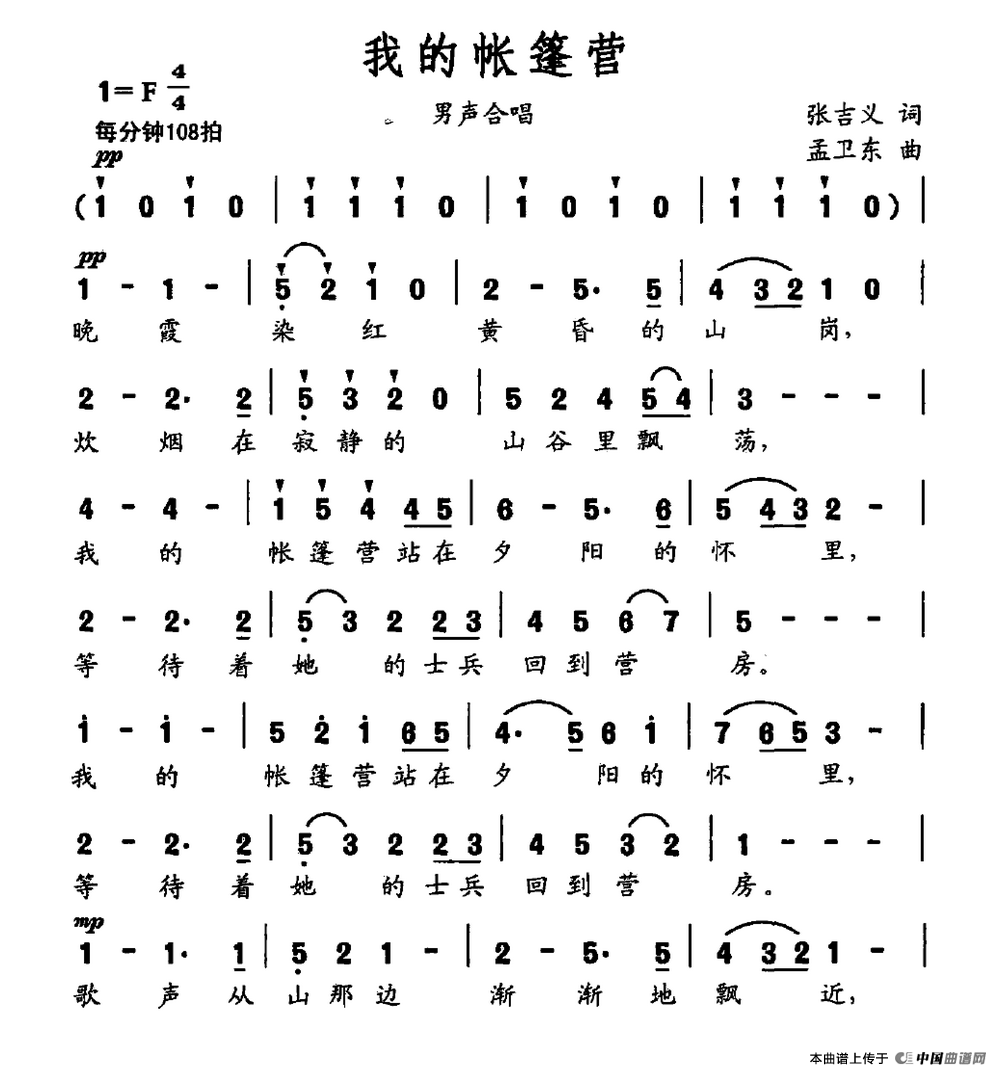 我的帐篷营

1=F $\frac{4}{4}$
每分钟108拍

男声合唱

张吉义 词
孟卫东 曲

pp
(1 0 1 0 | 1 1 1 0 | 1 0 1 0 | 1 1 1 0) |

pp
1 - 1 - | 5 2 1 0 | 2 - 5· 5 | 4 3 2 1 0 |
晚 霞 染 红 黄 昏 的 山 岗，

2 - 2· 2 | 5 3 2 0 | 5 2 4 5 4 | 3 - - - |
炊 烟 在 寂 静 的 山 谷 里 飘 荡，

4 - 4 - | 1 5 4 4 5 | 6 - 5· 6 | 5 4 3 2 - |
我 的 帐 篷 营 站 在 夕 阳 的 怀 里，

2 - 2· 2 | 5 3 2 2 3 | 4 5 6 7 | 5 - - - |
等 待 着 她 的 士 兵 回 到 营 房。

1 - 1 - | 5 2 1 6 5 | 4· 5 6 1 | 7 6 5 3 - |
我 的 帐 篷 营 站 在 夕 阳 的 怀 里，

2 - 2· 2 | 5 3 2 2 3 | 4 5 3 2 | 1 - - - |
等 待 着 她 的 士 兵 回 到 营 房。

mp
1 - 1· 1 | 5 2 1 - | 2 - 5· 5 | 4 3 2 1 - |
歌 声 从 山 那 边 渐 渐 地 飘 近，

本曲谱上传于 中国曲谱网